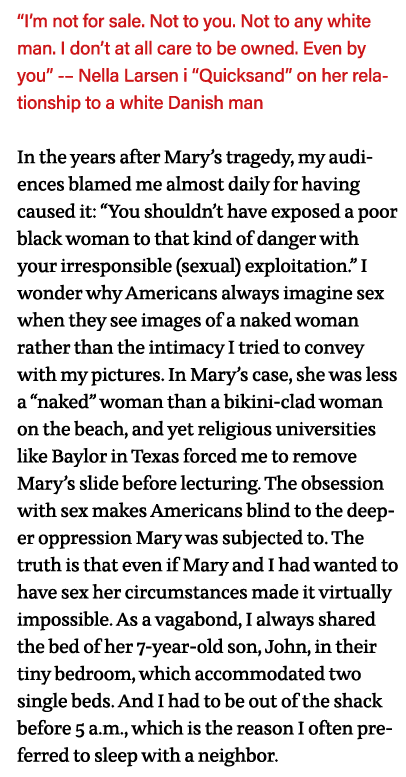 “I’m not for sale. Not to you. Not to any white man. I don’t at all care to be owned. Even by you” -- Nella Larsen i “Quicksand” on her relationship to a white Danish man

In the years after Mary’s tragedy, my audiences blamed me almost daily for having caused it: “You shouldn’t have exposed a poor black woman to that kind of danger with your irresponsible (sexual) exploitation.” I wonder why Americans always imagine sex when they see images of a naked woman rather than the intimacy I tried to convey with my pictures. In Mary’s case, she was less a “naked” woman than a bikini-clad woman on the beach, and yet religious universities like Baylor in Texas forced me to remove Mary’s slide before lecturing. The obsession with sex makes Americans blind to the deeper oppression Mary was subjected to. The truth is that even if Mary and I had wanted to have sex her circumstances made it virtually impossible. As a vagabond, I always shared the bed of her 7-year-old son, John, in their tiny bedroom, which accommodated two single beds. And I had to be out of the shack before 5 a.m., which is the reason I often preferred to sleep with a neighbor.